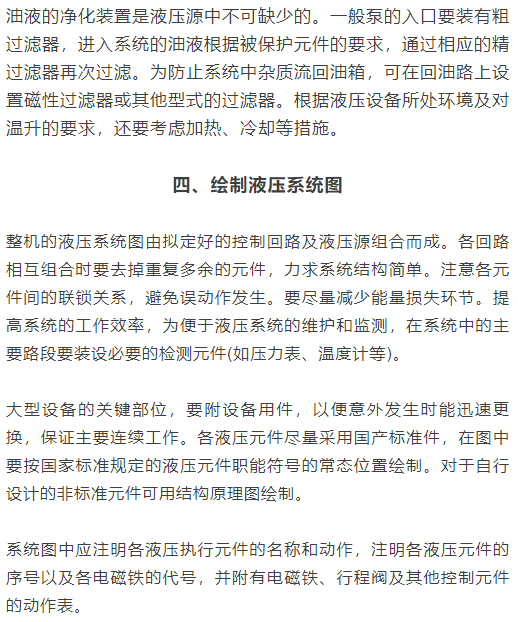 油液的净化装置是液压源中不可缺少的。一般泵的入口要装有粗过滤器，进入系统的油液根据被保护元件的要求，通过相应的精过滤器再次过滤。为防止系统中杂质流回油箱，可在回油路上设置磁性过滤器或其他型式的过滤器。根据液压设备所处环境及对温升的要求，还要考虑加热、冷却等措施。

四、绘制液压系统图

整机的液压系统图由拟定好的控制回路及液压源组合而成。各回路相互组合时要去掉重复多余的元件，力求系统结构简单。注意各元件间的联锁关系，避免误动作发生。要尽量减少能量损失环节。提高系统的工作效率，为便于液压系统的维护和监测，在系统中的主要路段要装设必要的检测元件(如压力表、温度计等)。

大型设备的关键部位，要附设备用件，以便意外发生时能迅速更换，保证主要连续工作。各液压元件尽量采用国产标准件，在图中要按国家标准规定的液压元件职能符号的常态位置绘制。对于自行设计的非标准元件可用结构原理图绘制。

系统图中应注明各液压执行元件的名称和动作，注明各液压元件的序号以及各电磁铁的代号，并附有电磁铁、行程阀及其他控制元件的动作表。